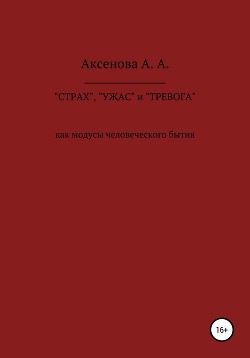 Аксенова А. А.

"СТРАХ", "УЖАС" и "ТРЕВОГА"

как модусы человеческого бытия

16+